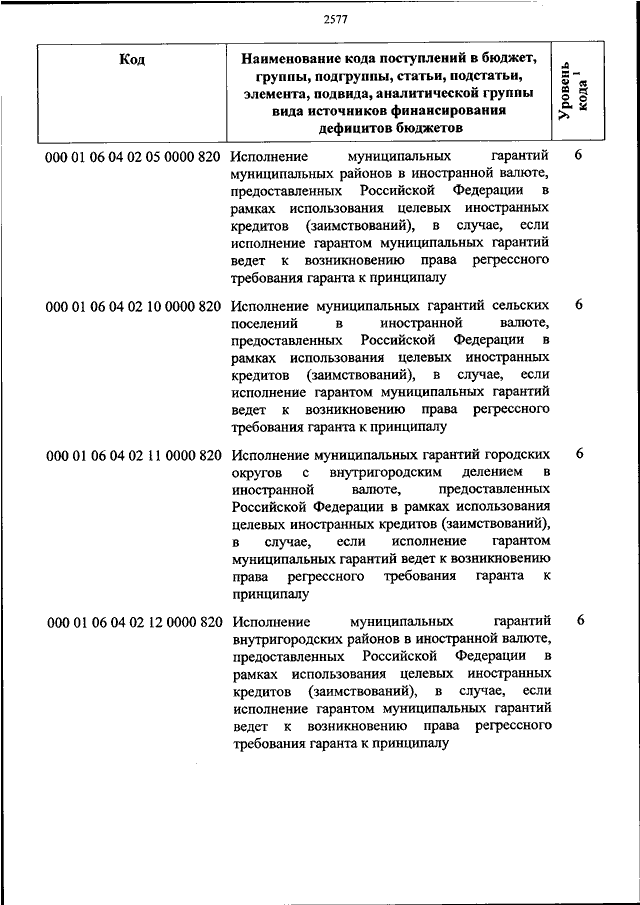 2577

| Код | Наименование кода поступлений в бюджет, группы, подгруппы, статьи, подстатьи, элемента, подвида, аналитической группы вида источников финансирования дефицитов бюджетов | Уровень кода $^1$ |
|---|---|---|
| 000 01 06 04 02 05 0000 820 | Исполнение муниципальных гарантий муниципальных районов в иностранной валюте, предоставленных Российской Федерации в рамках использования целевых иностранных кредитов (заимствований), в случае, если исполнение гарантом муниципальных гарантий ведет к возникновению права регрессного требования гаранта к принципалу | 6 |
| 000 01 06 04 02 10 0000 820 | Исполнение муниципальных гарантий сельских поселений в иностранной валюте, предоставленных Российской Федерации в рамках использования целевых иностранных кредитов (заимствований), в случае, если исполнение гарантом муниципальных гарантий ведет к возникновению права регрессного требования гаранта к принципалу | 6 |
| 000 01 06 04 02 11 0000 820 | Исполнение муниципальных гарантий городских округов с внутригородским делением в иностранной валюте, предоставленных Российской Федерации в рамках использования целевых иностранных кредитов (заимствований), в случае, если исполнение гарантом муниципальных гарантий ведет к возникновению права регрессного требования гаранта к принципалу | 6 |
| 000 01 06 04 02 12 0000 820 | Исполнение муниципальных гарантий внутригородских районов в иностранной валюте, предоставленных Российской Федерации в рамках использования целевых иностранных кредитов (заимствований), в случае, если исполнение гарантом муниципальных гарантий ведет к возникновению права регрессного требования гаранта к принципалу | 6 |